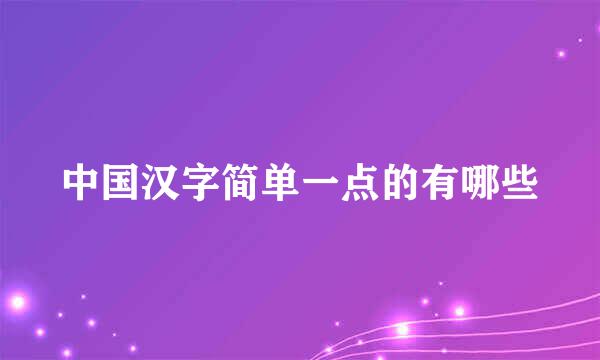 中国汉字简单一点的有哪些